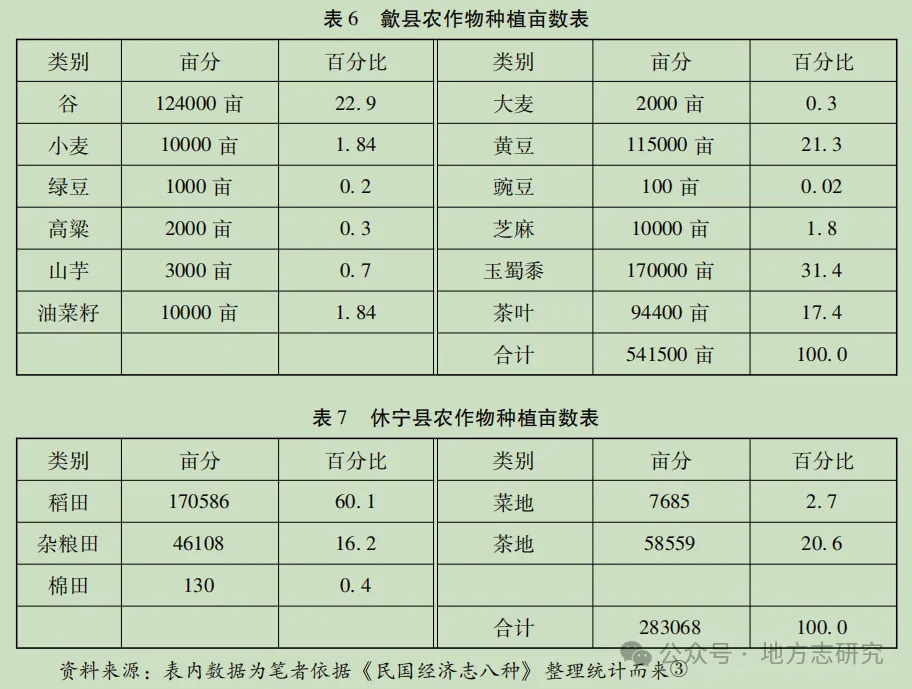 表 6　歙县农作物种植亩数表

| 类别 | 亩分 | 百分比 | 类别 | 亩分 | 百分比 |
|---|---|---|---|---|---|
| 谷 | 124000 亩 | 22.9 | 大麦 | 2000 亩 | 0.3 |
| 小麦 | 10000 亩 | 1.84 | 黄豆 | 115000 亩 | 21.3 |
| 绿豆 | 1000 亩 | 0.2 | 豌豆 | 100 亩 | 0.02 |
| 高粱 | 2000 亩 | 0.3 | 芝麻 | 10000 亩 | 1.8 |
| 山芋 | 3000 亩 | 0.7 | 玉蜀黍 | 170000 亩 | 31.4 |
| 油菜籽 | 10000 亩 | 1.84 | 茶叶 | 94400 亩 | 17.4 |
|  |  |  | 合计 | 541500 亩 | 100.0 |

表 7　休宁县农作物种植亩数表

| 类别 | 亩分 | 百分比 | 类别 | 亩分 | 百分比 |
|---|---|---|---|---|---|
| 稻田 | 170586 | 60.1 | 菜地 | 7685 | 2.7 |
| 杂粮田 | 46108 | 16.2 | 茶地 | 58559 | 20.6 |
| 棉田 | 130 | 0.4 |  |  |  |
|  |  |  | 合计 | 283068 | 100.0 |

资料来源：表内数据为笔者依据《民国经济志八种》整理统计而来③

公众号 · 地方志研究